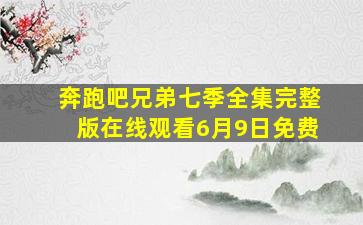 奔跑吧兄弟七季全集完整版在线观看6月9日免费